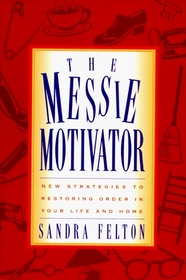 THE
MESSIE
MOTIVATOR

NEW STRATEGIES TO RESTORING ORDER IN YOUR LIFE AND HOME

SANDRA FELTON